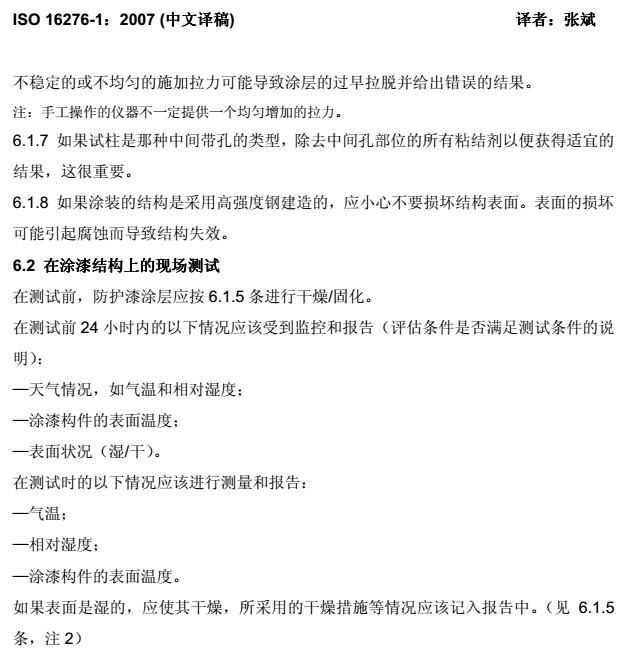 ISO 16276-1：2007 (中文译稿) 译者：张斌

不稳定的或不均匀的施加拉力可能导致涂层的过早拉脱并给出错误的结果。

注：手工操作的仪器不一定提供一个均匀增加的拉力。

6.1.7 如果试柱是那种中间带孔的类型，除去中间孔部位的所有粘结剂以便获得适宜的结果，这很重要。

6.1.8 如果涂装的结构是采用高强度钢建造的，应小心不要损坏结构表面。表面的损坏可能引起腐蚀而导致结构失效。

6.2 在涂漆结构上的现场测试

在测试前，防护漆涂层应按 6.1.5 条进行干燥/固化。

在测试前 24 小时内的以下情况应该受到监控和报告（评估条件是否满足测试条件的说明）：

—天气情况，如气温和相对湿度；

—涂漆构件的表面温度；

—表面状况（湿/干）。

在测试时的以下情况应该进行测量和报告：

—气温；

—相对湿度；

—涂漆构件的表面温度。

如果表面是湿的，应使其干燥，所采用的干燥措施等情况应该记入报告中。（见 6.1.5 条，注 2）